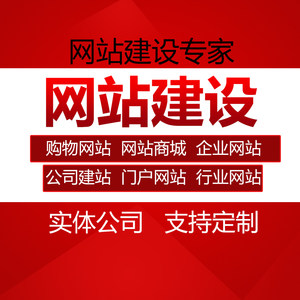 网站建设专家

网站建设

购物网站 网站商城 企业网站

公司建站 门户网站 行业网站

实体公司 支持定制